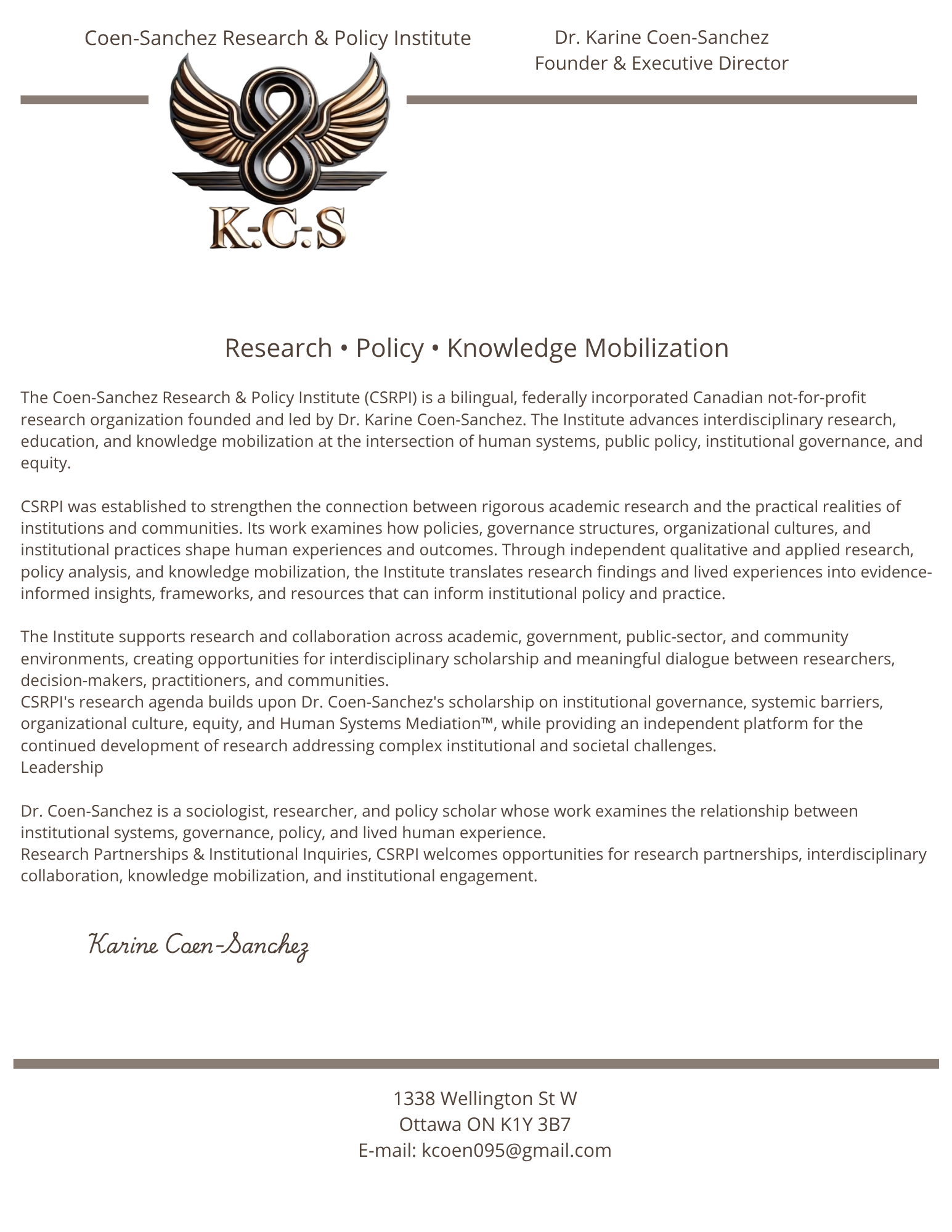 Coen-Sanchez Research & Policy Institute

Dr. Karine Coen-Sanchez
Founder & Executive Director

K-C-S

Research • Policy • Knowledge Mobilization

The Coen-Sanchez Research & Policy Institute (CSRPI) is a bilingual, federally incorporated Canadian not-for-profit research organization founded and led by Dr. Karine Coen-Sanchez. The Institute advances interdisciplinary research, education, and knowledge mobilization at the intersection of human systems, public policy, institutional governance, and equity.

CSRPI was established to strengthen the connection between rigorous academic research and the practical realities of institutions and communities. Its work examines how policies, governance structures, organizational cultures, and institutional practices shape human experiences and outcomes. Through independent qualitative and applied research, policy analysis, and knowledge mobilization, the Institute translates research findings and lived experiences into evidence-informed insights, frameworks, and resources that can inform institutional policy and practice.

The Institute supports research and collaboration across academic, government, public-sector, and community environments, creating opportunities for interdisciplinary scholarship and meaningful dialogue between researchers, decision-makers, practitioners, and communities.
CSRPI's research agenda builds upon Dr. Coen-Sanchez's scholarship on institutional governance, systemic barriers, organizational culture, equity, and Human Systems Mediation™, while providing an independent platform for the continued development of research addressing complex institutional and societal challenges.
Leadership

Dr. Coen-Sanchez is a sociologist, researcher, and policy scholar whose work examines the relationship between institutional systems, governance, policy, and lived human experience.
Research Partnerships & Institutional Inquiries, CSRPI welcomes opportunities for research partnerships, interdisciplinary collaboration, knowledge mobilization, and institutional engagement.

Karine Coen-Sanchez

1338 Wellington St W
Ottawa ON K1Y 3B7
E-mail: kcoen095@gmail.com